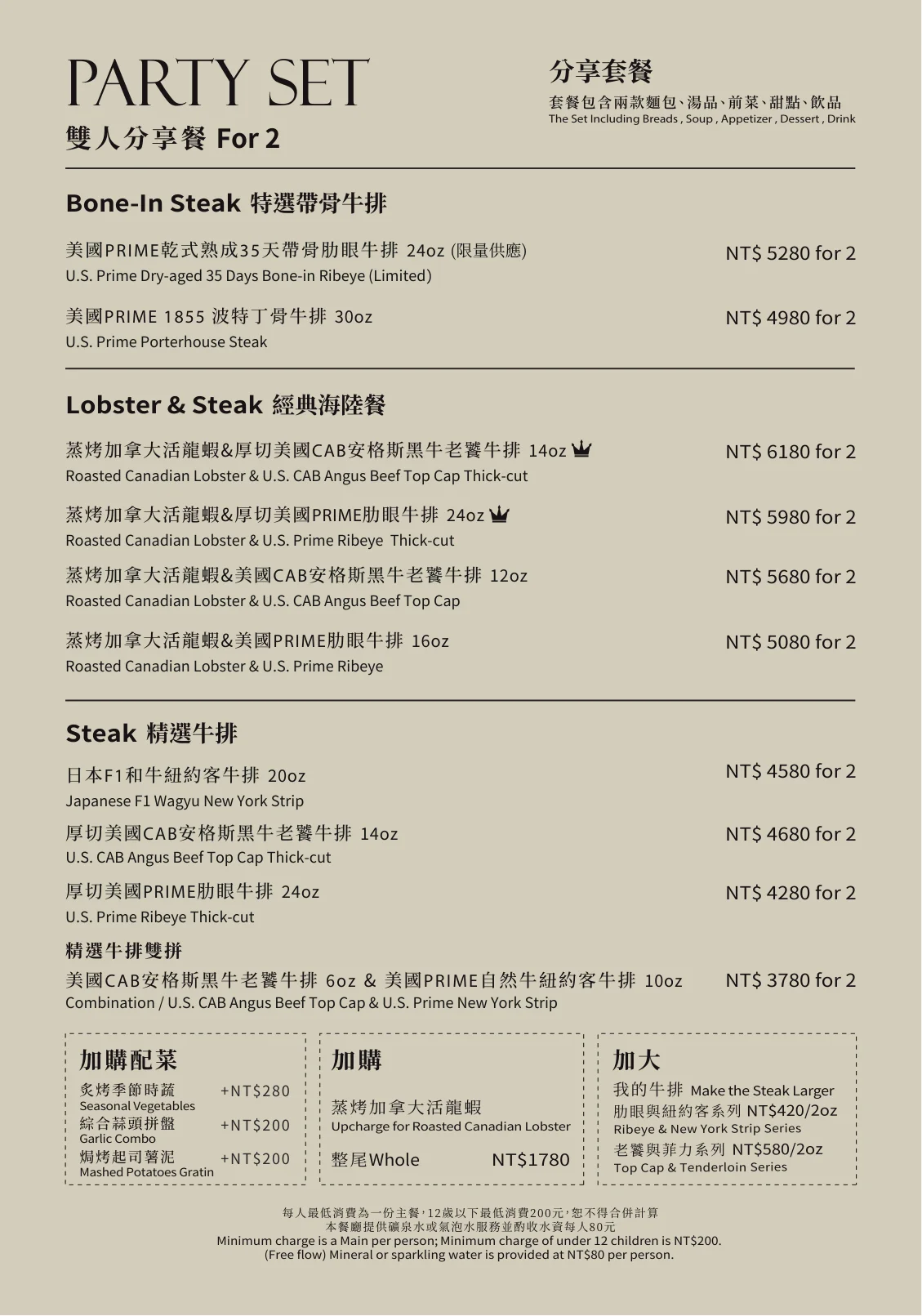 PARTY SET
雙人分享餐 For 2

分享套餐
套餐包含兩款麵包、湯品、前菜、甜點、飲品
The Set Including Breads , Soup , Appetizer , Dessert , Drink

Bone-In Steak 特選帶骨牛排

美國PRIME乾式熟成35天帶骨肋眼牛排 24oz (限量供應)
U.S. Prime Dry-aged 35 Days Bone-in Ribeye (Limited)
NT$ 5280 for 2

美國PRIME 1855 波特丁骨牛排 30oz
U.S. Prime Porterhouse Steak
NT$ 4980 for 2

Lobster & Steak 經典海陸餐

蒸烤加拿大活龍蝦&厚切美國CAB安格斯黑牛老饕牛排 14oz
Roasted Canadian Lobster & U.S. CAB Angus Beef Top Cap Thick-cut
NT$ 6180 for 2

蒸烤加拿大活龍蝦&厚切美國PRIME肋眼牛排 24oz
Roasted Canadian Lobster & U.S. Prime Ribeye Thick-cut
NT$ 5980 for 2

蒸烤加拿大活龍蝦&美國CAB安格斯黑牛老饕牛排 12oz
Roasted Canadian Lobster & U.S. CAB Angus Beef Top Cap
NT$ 5680 for 2

蒸烤加拿大活龍蝦&美國PRIME肋眼牛排 16oz
Roasted Canadian Lobster & U.S. Prime Ribeye
NT$ 5080 for 2

Steak 精選牛排

日本F1和牛紐約客牛排 20oz
Japanese F1 Wagyu New York Strip
NT$ 4580 for 2

厚切美國CAB安格斯黑牛老饕牛排 14oz
U.S. CAB Angus Beef Top Cap Thick-cut
NT$ 4680 for 2

厚切美國PRIME肋眼牛排 24oz
U.S. Prime Ribeye Thick-cut
NT$ 4280 for 2

精選牛排雙拼
美國CAB安格斯黑牛老饕牛排 6oz & 美國PRIME自然牛紐約客牛排 10oz
Combination / U.S. CAB Angus Beef Top Cap & U.S. Prime New York Strip
NT$ 3780 for 2

加購配菜
炙烤季節時蔬 +NT$280
Seasonal Vegetables
綜合蒜頭拼盤 +NT$200
Garlic Combo
焗烤起司薯泥 +NT$200
Mashed Potatoes Gratin

加購
蒸烤加拿大活龍蝦
Upcharge for Roasted Canadian Lobster
整尾Whole NT$1780

加大
我的牛排 Make the Steak Larger
肋眼與紐約客系列 NT$420/2oz
Ribeye & New York Strip Series
老饕與菲力系列 NT$580/2oz
Top Cap & Tenderloin Series

每人最低消費為一份主餐，12歲以下最低消費200元，恕不得合併計算
本餐廳提供礦泉水或氣泡水服務並酌收水資每人80元
Minimum charge is a Main per person; Minimum charge of under 12 children is NT$200.
(Free flow) Mineral or sparkling water is provided at NT$80 per person.